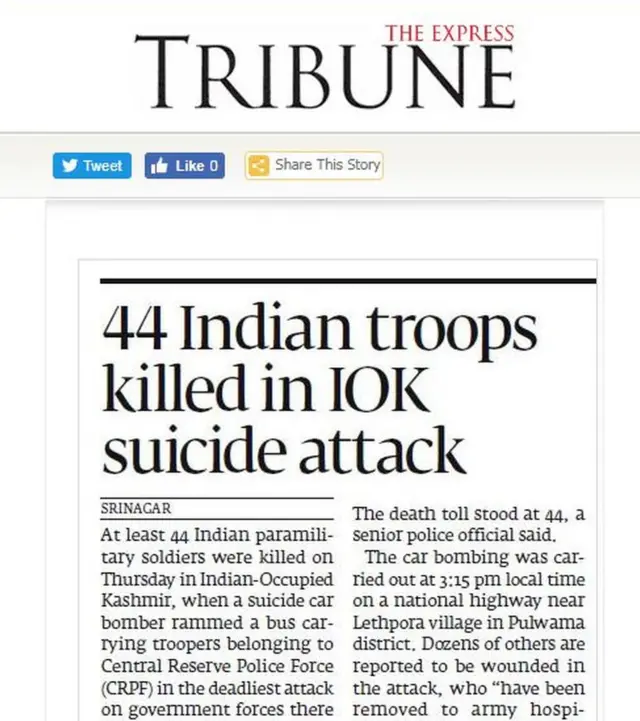 THE EXPRESS
TRIBUNE

Tweet
Like 0
Share This Story

44 Indian troops killed in IOK suicide attack

SRINAGAR

At least 44 Indian paramilitary soldiers were killed on Thursday in Indian-Occupied Kashmir, when a suicide car bomber rammed a bus carrying troopers belonging to Central Reserve Police Force (CRPF) in the deadliest attack on government forces there

The death toll stood at 44, a senior police official said.

The car bombing was carried out at 3:15 pm local time on a national highway near Lethpora village in Pulwama district. Dozens of others are reported to be wounded in the attack, who "have been removed to army hospi-